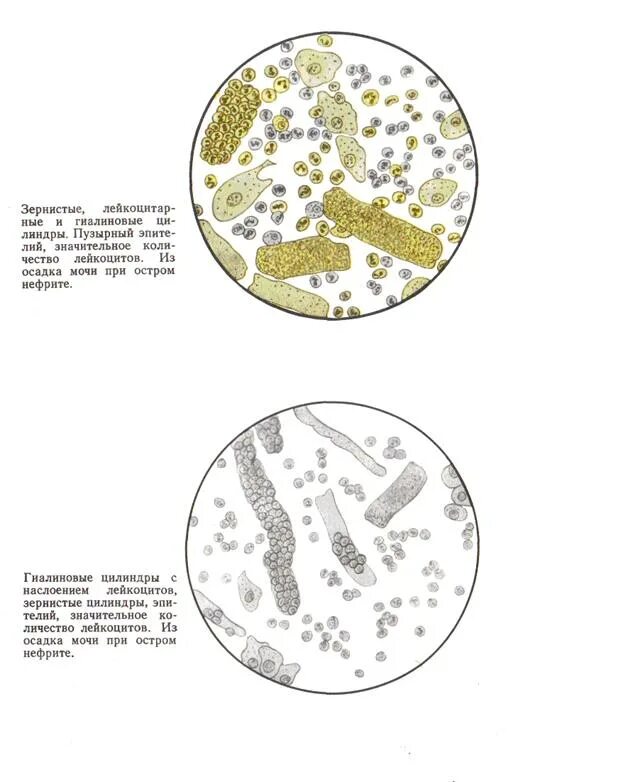 Зернистые, лейкоцитарные и гиалиновые цилиндры. Пузырный эпителий, значительное количество лейкоцитов. Из осадка мочи при остром нефрите.

Гиалиновые цилиндры с наслоением лейкоцитов, зернистые цилиндры, эпителий, значительное количество лейкоцитов. Из осадка мочи при остром нефрите.